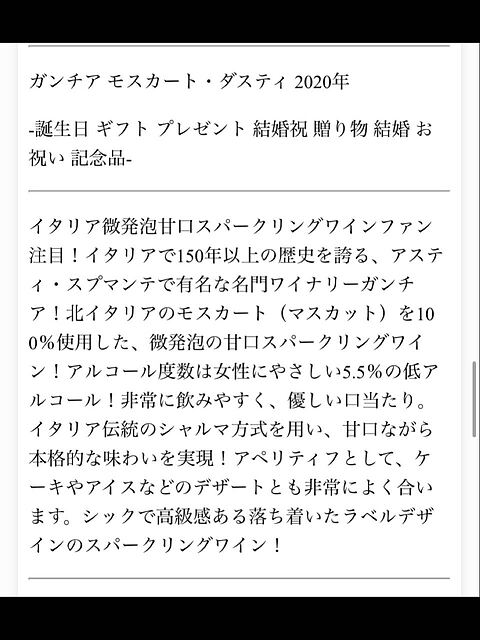 ガンチア モスカート・ダスティ 2020年

-誕生日 ギフト プレゼント 結婚祝 贈り物 結婚 お祝い 記念品-

イタリア微発泡甘口スパークリングワインファン注目！イタリアで150年以上の歴史を誇る、アスティ・スプマンテで有名な名門ワイナリーガンチア！北イタリアのモスカート（マスカット）を100%使用した、微発泡の甘口スパークリングワイン！アルコール度数は女性にやさしい5.5%の低アルコール！非常に飲みやすく、優しい口当たり。イタリア伝統のシャルマ方式を用い、甘口ながら本格的な味わいを実現！アペリティフとして、ケーキやアイスなどのデザートとも非常によく合います。シックで高級感ある落ち着いたラベルデザインのスパークリングワイン！